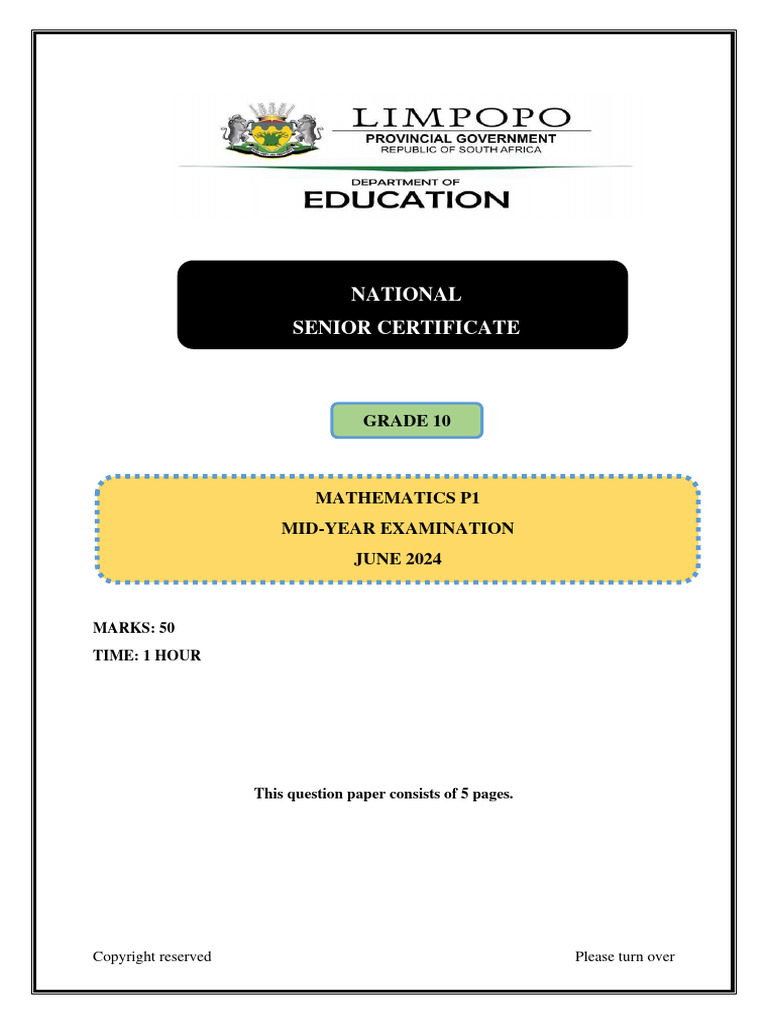 LIMPOPO
PROVINCIAL GOVERNMENT
REPUBLIC OF SOUTH AFRICA

DEPARTMENT OF
EDUCATION

NATIONAL
SENIOR CERTIFICATE

GRADE 10

MATHEMATICS P1
MID-YEAR EXAMINATION
JUNE 2024

MARKS: 50
TIME: 1 HOUR

This question paper consists of 5 pages.

Copyright reserved

Please turn over